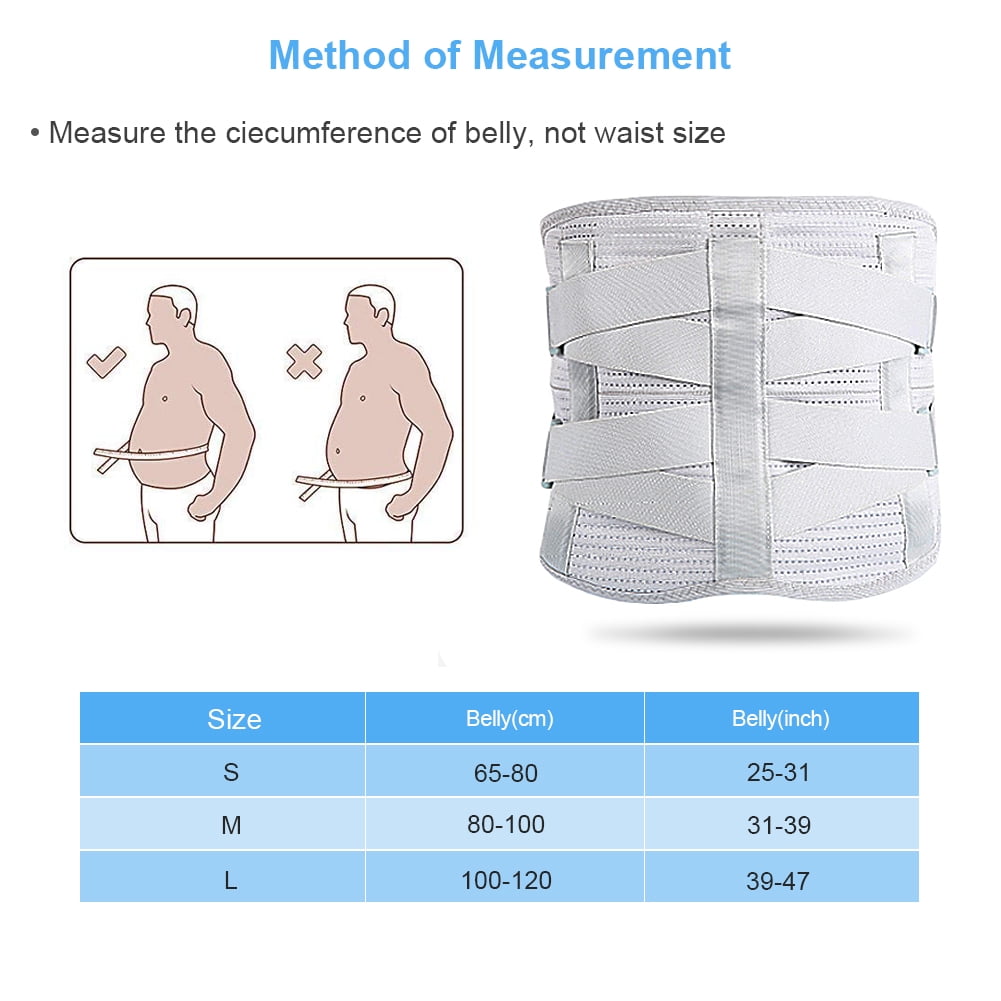 Method of Measurement

• Measure the ciecumference of belly, not waist size

| Size | Belly(cm) | Belly(inch) |
|---|---|---|
| S | 65-80 | 25-31 |
| M | 80-100 | 31-39 |
| L | 100-120 | 39-47 |